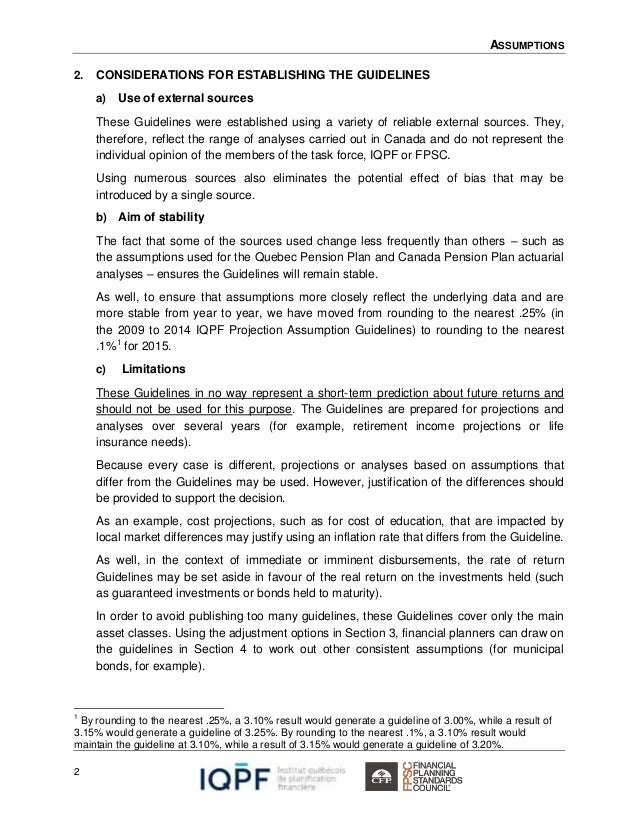 ASSUMPTIONS

2. CONSIDERATIONS FOR ESTABLISHING THE GUIDELINES

a) Use of external sources

These Guidelines were established using a variety of reliable external sources. They, therefore, reflect the range of analyses carried out in Canada and do not represent the individual opinion of the members of the task force, IQPF or FPSC.

Using numerous sources also eliminates the potential effect of bias that may be introduced by a single source.

b) Aim of stability

The fact that some of the sources used change less frequently than others – such as the assumptions used for the Quebec Pension Plan and Canada Pension Plan actuarial analyses – ensures the Guidelines will remain stable.

As well, to ensure that assumptions more closely reflect the underlying data and are more stable from year to year, we have moved from rounding to the nearest .25% (in the 2009 to 2014 IQPF Projection Assumption Guidelines) to rounding to the nearest .1%$^1$ for 2015.

c) Limitations

These Guidelines in no way represent a short-term prediction about future returns and should not be used for this purpose. The Guidelines are prepared for projections and analyses over several years (for example, retirement income projections or life insurance needs).

Because every case is different, projections or analyses based on assumptions that differ from the Guidelines may be used. However, justification of the differences should be provided to support the decision.

As an example, cost projections, such as for cost of education, that are impacted by local market differences may justify using an inflation rate that differs from the Guideline.

As well, in the context of immediate or imminent disbursements, the rate of return Guidelines may be set aside in favour of the real return on the investments held (such as guaranteed investments or bonds held to maturity).

In order to avoid publishing too many guidelines, these Guidelines cover only the main asset classes. Using the adjustment options in Section 3, financial planners can draw on the guidelines in Section 4 to work out other consistent assumptions (for municipal bonds, for example).

$^1$ By rounding to the nearest .25%, a 3.10% result would generate a guideline of 3.00%, while a result of 3.15% would generate a guideline of 3.25%. By rounding to the nearest .1%, a 3.10% result would maintain the guideline at 3.10%, while a result of 3.15% would generate a guideline of 3.20%.

2

IQPF Institut québécois de planification financière

CFP FPSC FINANCIAL PLANNING STANDARDS COUNCIL